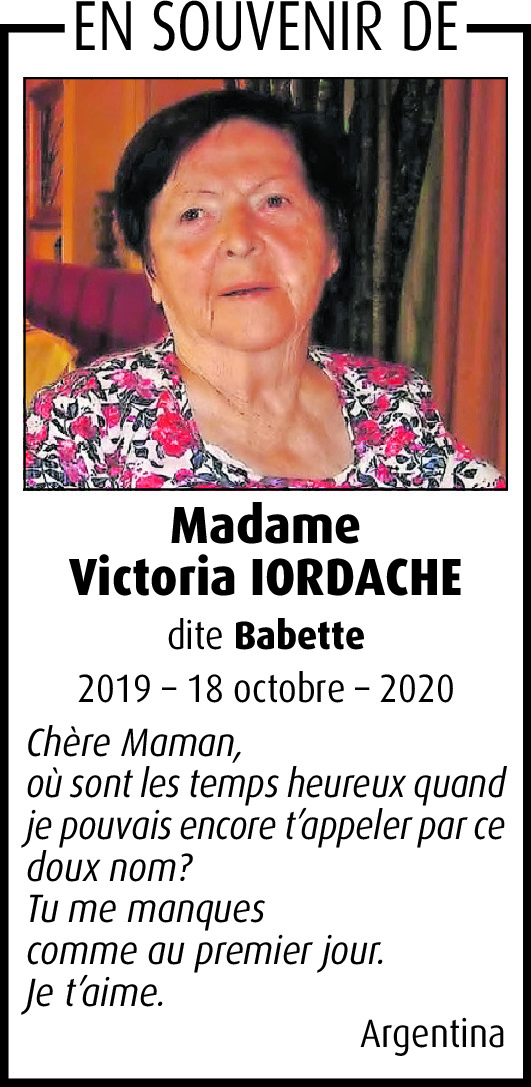 EN SOUVENIR DE

Madame
Victoria IORDACHE

dite Babette

2019 – 18 octobre – 2020

Chère Maman,
où sont les temps heureux quand je pouvais encore t'appeler par ce doux nom?
Tu me manques
comme au premier jour.
Je t'aime.

Argentina